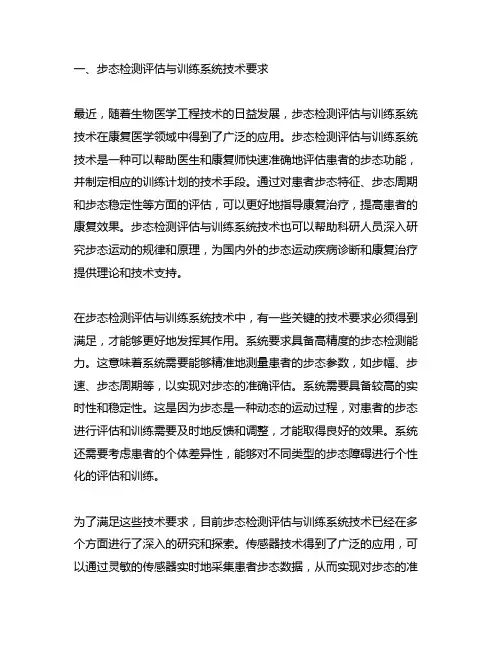 一、步态检测评估与训练系统技术要求

最近，随着生物医学工程技术的日益发展，步态检测评估与训练系统技术在康复医学领域中得到了广泛的应用。步态检测评估与训练系统技术是一种可以帮助医生和康复师快速准确地评估患者的步态功能，并制定相应的训练计划的技术手段。通过对患者步态特征、步态周期和步态稳定性等方面的评估，可以更好地指导康复治疗，提高患者的康复效果。步态检测评估与训练系统技术也可以帮助科研人员深入研究步态运动的规律和原理，为国内外的步态运动疾病诊断和康复治疗提供理论和技术支持。

在步态检测评估与训练系统技术中，有一些关键的技术要求必须得到满足，才能够更好地发挥其作用。系统要求具备高精度的步态检测能力。这意味着系统需要能够精准地测量患者的步态参数，如步幅、步速、步态周期等，以实现对步态的准确评估。系统需要具备较高的实时性和稳定性。这是因为步态是一种动态的运动过程，对患者的步态进行评估和训练需要及时地反馈和调整，才能取得良好的效果。系统还需要考虑患者的个体差异性，能够对不同类型的步态障碍进行个性化的评估和训练。

为了满足这些技术要求，目前步态检测评估与训练系统技术已经在多个方面进行了深入的研究和探索。传感器技术得到了广泛的应用，可以通过灵敏的传感器实时地采集患者步态数据，从而实现对步态的准